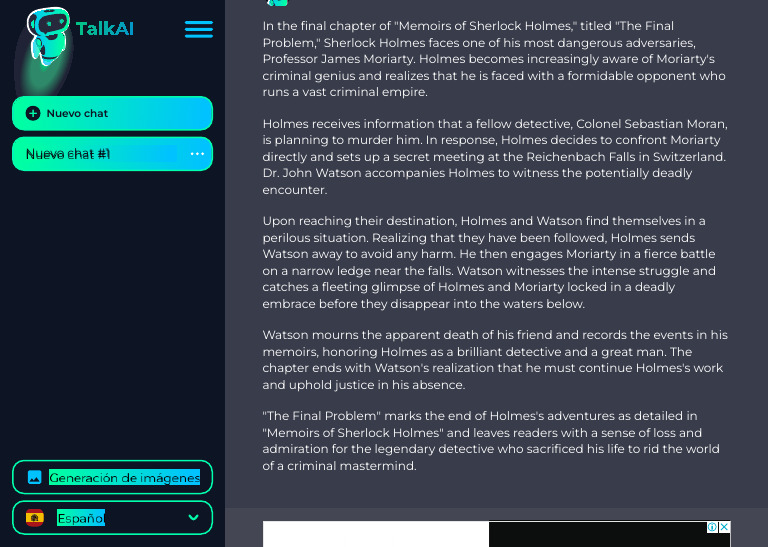 TalkAI

Nuevo chat

Nuevo chat #1

Generación de imágenes

Español

In the final chapter of "Memoirs of Sherlock Holmes," titled "The Final Problem," Sherlock Holmes faces one of his most dangerous adversaries, Professor James Moriarty. Holmes becomes increasingly aware of Moriarty's criminal genius and realizes that he is faced with a formidable opponent who runs a vast criminal empire.

Holmes receives information that a fellow detective, Colonel Sebastian Moran, is planning to murder him. In response, Holmes decides to confront Moriarty directly and sets up a secret meeting at the Reichenbach Falls in Switzerland. Dr. John Watson accompanies Holmes to witness the potentially deadly encounter.

Upon reaching their destination, Holmes and Watson find themselves in a perilous situation. Realizing that they have been followed, Holmes sends Watson away to avoid any harm. He then engages Moriarty in a fierce battle on a narrow ledge near the falls. Watson witnesses the intense struggle and catches a fleeting glimpse of Holmes and Moriarty locked in a deadly embrace before they disappear into the waters below.

Watson mourns the apparent death of his friend and records the events in his memoirs, honoring Holmes as a brilliant detective and a great man. The chapter ends with Watson's realization that he must continue Holmes's work and uphold justice in his absence.

"The Final Problem" marks the end of Holmes's adventures as detailed in "Memoirs of Sherlock Holmes" and leaves readers with a sense of loss and admiration for the legendary detective who sacrificed his life to rid the world of a criminal mastermind.